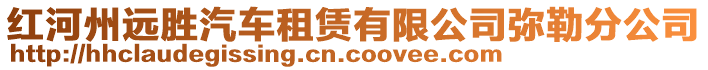 红河州远胜汽车租赁有限公司弥勒分公司
http://hhclaudegissing.cn.coovee.com